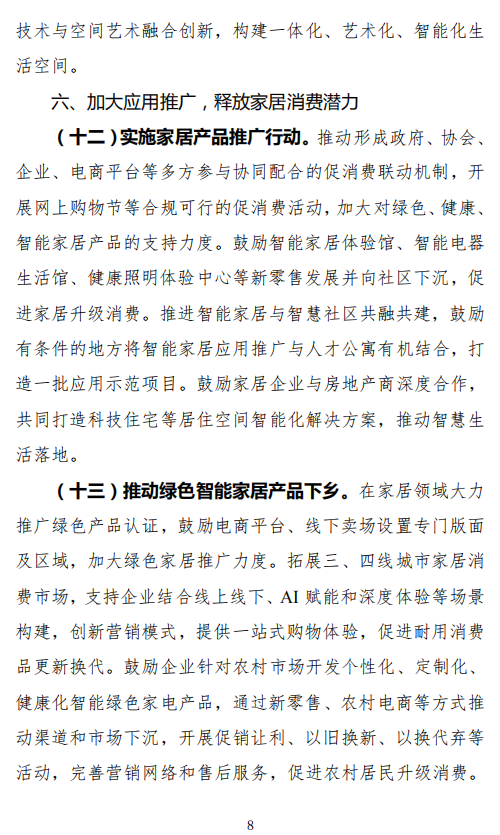 技术与空间艺术融合创新，构建一体化、艺术化、智能化生活空间。

六、加大应用推广，释放家居消费潜力

（十二）实施家居产品推广行动。推动形成政府、协会、企业、电商平台等多方参与协同配合的促消费联动机制，开展网上购物节等合规可行的促消费活动，加大对绿色、健康、智能家居产品的支持力度。鼓励智能家居体验馆、智能电器生活馆、健康照明体验中心等新零售发展并向社区下沉，促进家居升级消费。推进智能家居与智慧社区共融共建，鼓励有条件的地方将智能家居应用推广与人才公寓有机结合，打造一批应用示范项目。鼓励家居企业与房地产商深度合作，共同打造科技住宅等居住空间智能化解决方案，推动智慧生活落地。

（十三）推动绿色智能家居产品下乡。在家居领域大力推广绿色产品认证，鼓励电商平台、线下卖场设置专门版面及区域，加大绿色家居推广力度。拓展三、四线城市家居消费市场，支持企业结合线上线下、AI 赋能和深度体验等场景构建，创新营销模式，提供一站式购物体验，促进耐用消费品更新换代。鼓励企业针对农村市场开发个性化、定制化、健康化智能绿色家电产品，通过新零售、农村电商等方式推动渠道和市场下沉，开展促销让利、以旧换新、以换代弃等活动，完善营销网络和售后服务，促进农村居民升级消费。

8